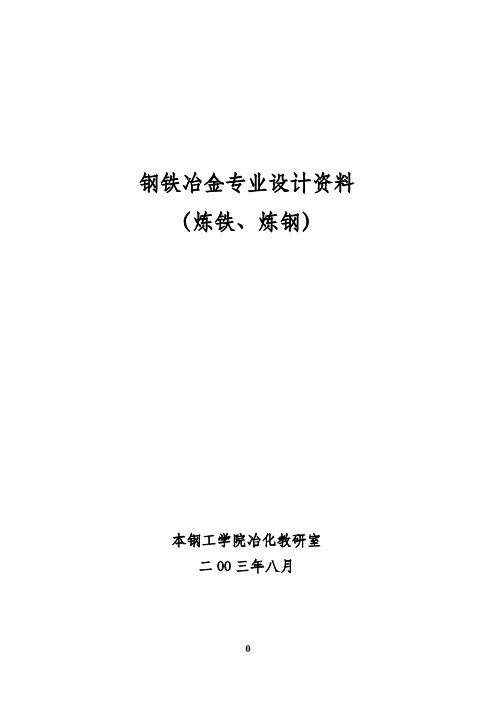 钢铁冶金专业设计资料
（炼铁、炼钢）

本钢工学院冶化教研室
二 00 三年八月

0